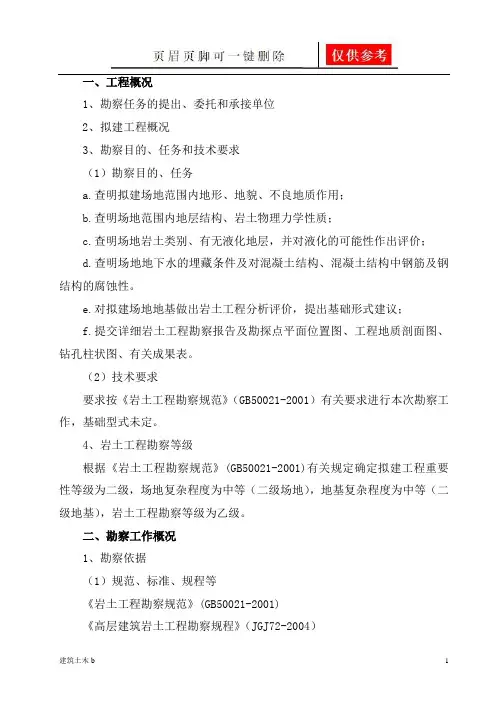 页眉页脚可一键删除

仅供参考

一、工程概况

1、勘察任务的提出、委托和承接单位

2、拟建工程概况

3、勘察目的、任务和技术要求

（1）勘察目的、任务

a.查明拟建场地范围内地形、地貌、不良地质作用；

b.查明场地范围内地层结构、岩土物理力学性质；

c.查明场地岩土类别、有无液化地层，并对液化的可能性作出评价；

d.查明场地地下水的埋藏条件及对混凝土结构、混凝土结构中钢筋及钢结构的腐蚀性。

e.对拟建场地地基做出岩土工程分析评价，提出基础形式建议；

f.提交详细岩土工程勘察报告及勘探点平面位置图、工程地质剖面图、钻孔柱状图、有关成果表。

（2）技术要求

要求按《岩土工程勘察规范》（GB50021-2001）有关要求进行本次勘察工作，基础型式未定。

4、岩土工程勘察等级

根据《岩土工程勘察规范》(GB50021-2001)有关规定确定拟建工程重要性等级为二级，场地复杂程度为中等（二级场地），地基复杂程度为中等（二级地基），岩土工程勘察等级为乙级。

二、勘察工作概况

1、勘察依据

（1）规范、标准、规程等

《岩土工程勘察规范》（GB50021-2001）

《高层建筑岩土工程勘察规程》（JGJ72-2004）

建筑土木b

1